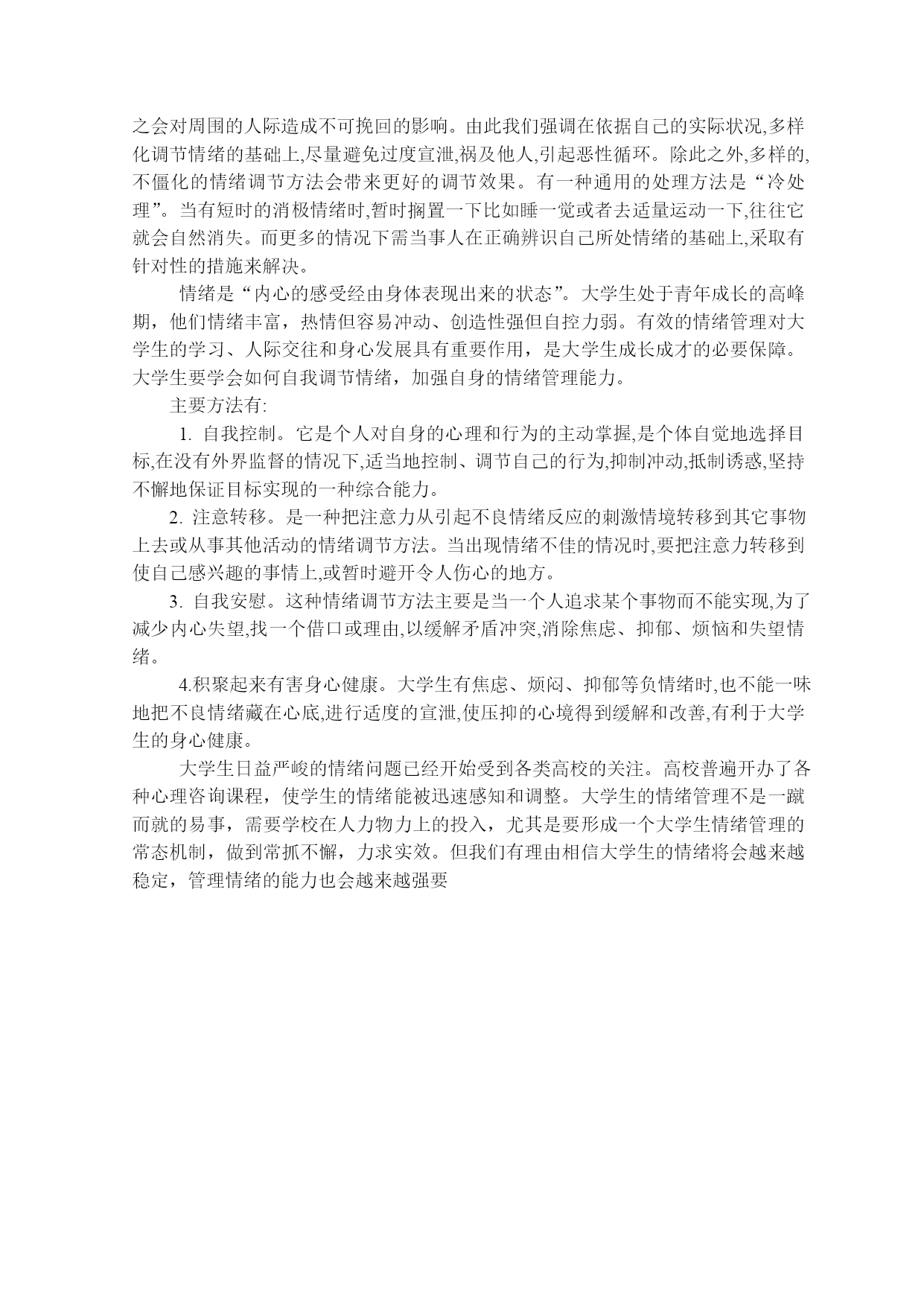 之会对周围的人际造成不可挽回的影响。由此我们强调在依据自己的实际状况,多样化调节情绪的基础上,尽量避免过度宣泄,祸及他人,引起恶性循环。除此之外,多样的,不僵化的情绪调节方法会带来更好的调节效果。有一种通用的处理方法是“冷处理”。当有短时的消极情绪时,暂时搁置一下比如睡一觉或者去适量运动一下,往往它就会自然消失。而更多的情况下需当事人在正确辨识自己所处情绪的基础上,采取有针对性的措施来解决。

情绪是“内心的感受经由身体表现出来的状态”。大学生处于青年成长的高峰期，他们情绪丰富，热情但容易冲动、创造性强但自控力弱。有效的情绪管理对大学生的学习、人际交往和身心发展具有重要作用，是大学生成长成才的必要保障。大学生要学会如何自我调节情绪，加强自身的情绪管理能力。

主要方法有:

1. 自我控制。它是个人对自身的心理和行为的主动掌握,是个体自觉地选择目标,在没有外界监督的情况下,适当地控制、调节自己的行为,抑制冲动,抵制诱惑,坚持不懈地保证目标实现的一种综合能力。

2. 注意转移。是一种把注意力从引起不良情绪反应的刺激情境转移到其它事物上去或从事其他活动的情绪调节方法。当出现情绪不佳的情况时,要把注意力转移到使自己感兴趣的事情上,或暂时避开令人伤心的地方。

3. 自我安慰。这种情绪调节方法主要是当一个人追求某个事物而不能实现,为了减少内心失望,找一个借口或理由,以缓解矛盾冲突,消除焦虑、抑郁、烦恼和失望情绪。

4.积聚起来有害身心健康。大学生有焦虑、烦闷、抑郁等负情绪时,也不能一味地把不良情绪藏在心底,进行适度的宣泄,使压抑的心境得到缓解和改善,有利于大学生的身心健康。

大学生日益严峻的情绪问题已经开始受到各类高校的关注。高校普遍开办了各种心理咨询课程，使学生的情绪能被迅速感知和调整。大学生的情绪管理不是一蹴而就的易事，需要学校在人力物力上的投入，尤其是要形成一个大学生情绪管理的常态机制，做到常抓不懈，力求实效。但我们有理由相信大学生的情绪将会越来越稳定，管理情绪的能力也会越来越强要